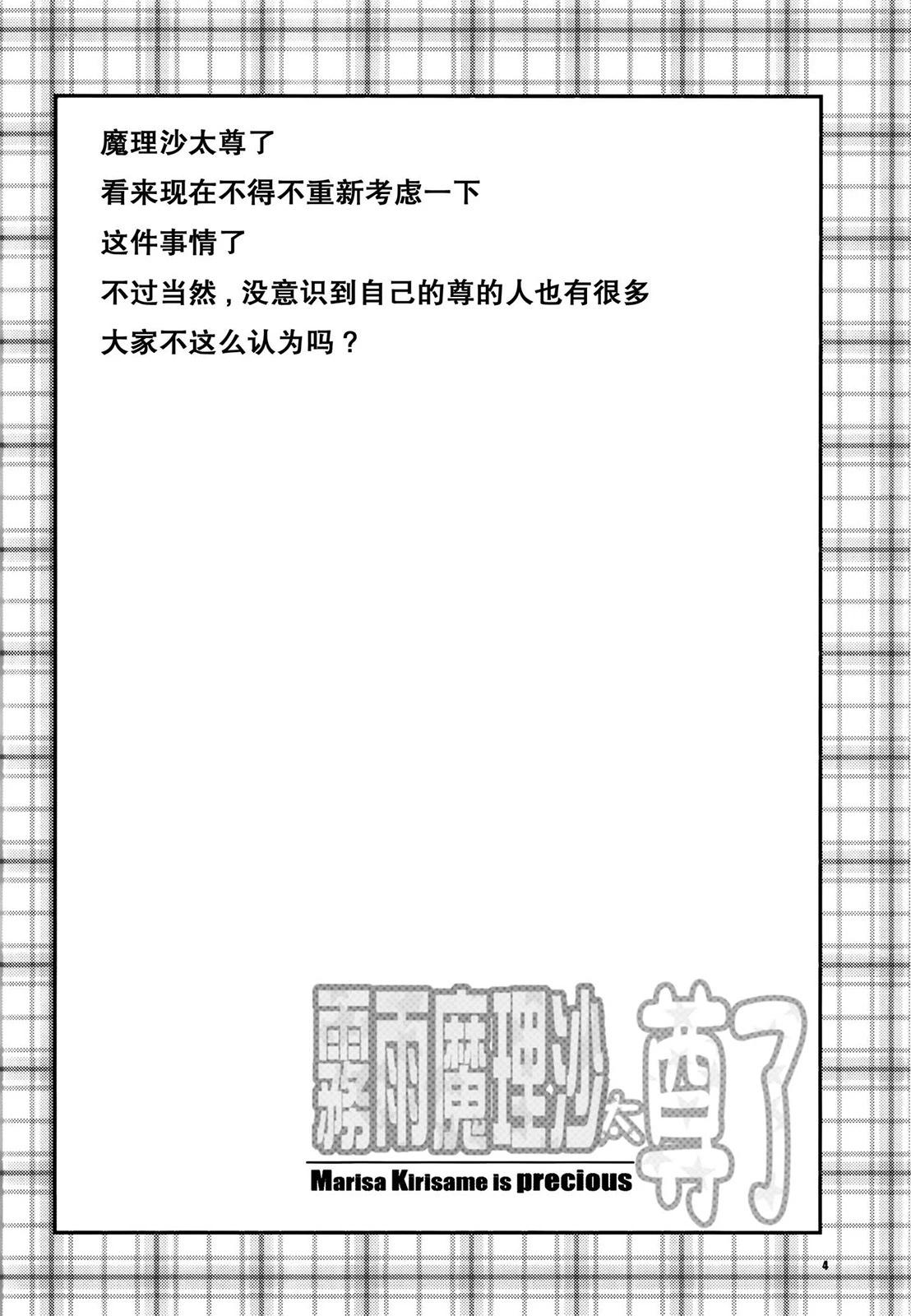 魔理沙太尊了

看来现在不得不重新考虑一下

这件事情了

不过当然，没意识到自己的尊的人也有很多

大家不这么认为吗？

霧雨魔理沙太尊了

Marisa Kirisame is precious

4